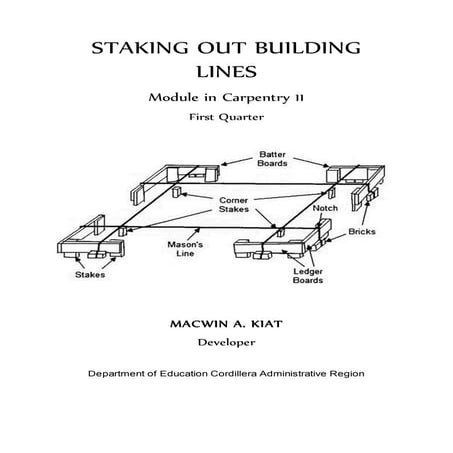 STAKING OUT BUILDING LINES

Module in Carpentry II

First Quarter

Batter Boards

Corner Stakes

Notch

Bricks

Mason's Line

Stakes

Ledger Boards

MACWIN A. KIAT

Developer

Department of Education Cordillera Administrative Region